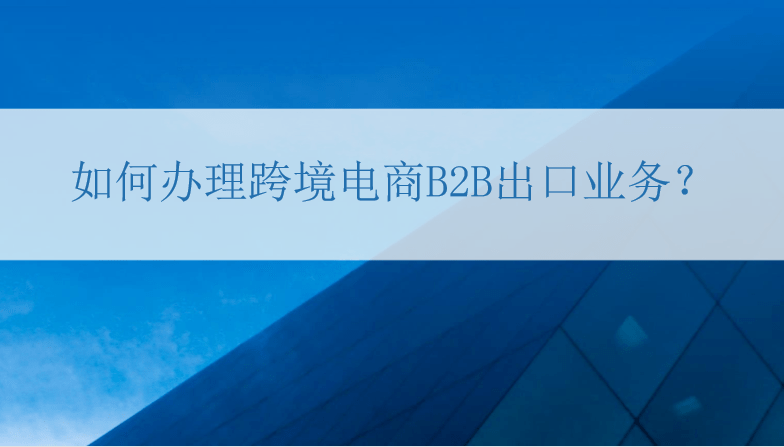 如何办理跨境电商B2B出口业务？